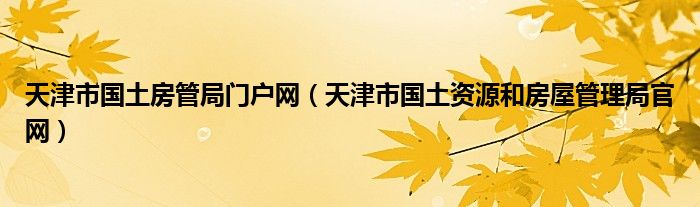 天津市国土房管局门户网（天津市国土资源和房屋管理局官网）